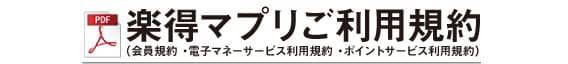 PDF

楽得マプリご利用規約

(会員規約 ・電子マネーサービス利用規約 ・ポイントサービス利用規約)